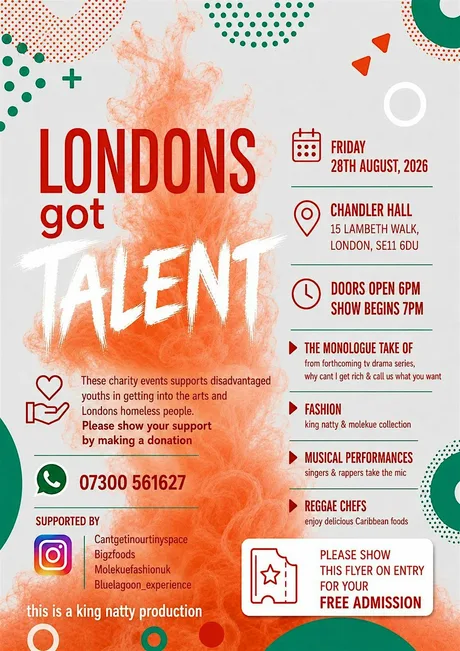 LONDONS
got
TALENT

These charity events supports disadvantaged youths in getting into the arts and Londons homeless people.
Please show your support by making a donation

07300 561627

SUPPORTED BY
Cantgetinourtinyspace
Bigzfoods
Molekuefashionuk
Bluelagoon_experience

this is a king natty production

FRIDAY
28TH AUGUST, 2026

CHANDLER HALL
15 LAMBETH WALK,
LONDON, SE11 6DU

DOORS OPEN 6PM
SHOW BEGINS 7PM

THE MONOLOGUE TAKE OF
from forthcoming tv drama series, why cant I get rich & call us what you want

FASHION
king natty & molekue collection

MUSICAL PERFORMANCES
singers & rappers take the mic

REGGAE CHEFS
enjoy delicious Caribbean foods

PLEASE SHOW
THIS FLYER ON ENTRY
FOR YOUR
FREE ADMISSION